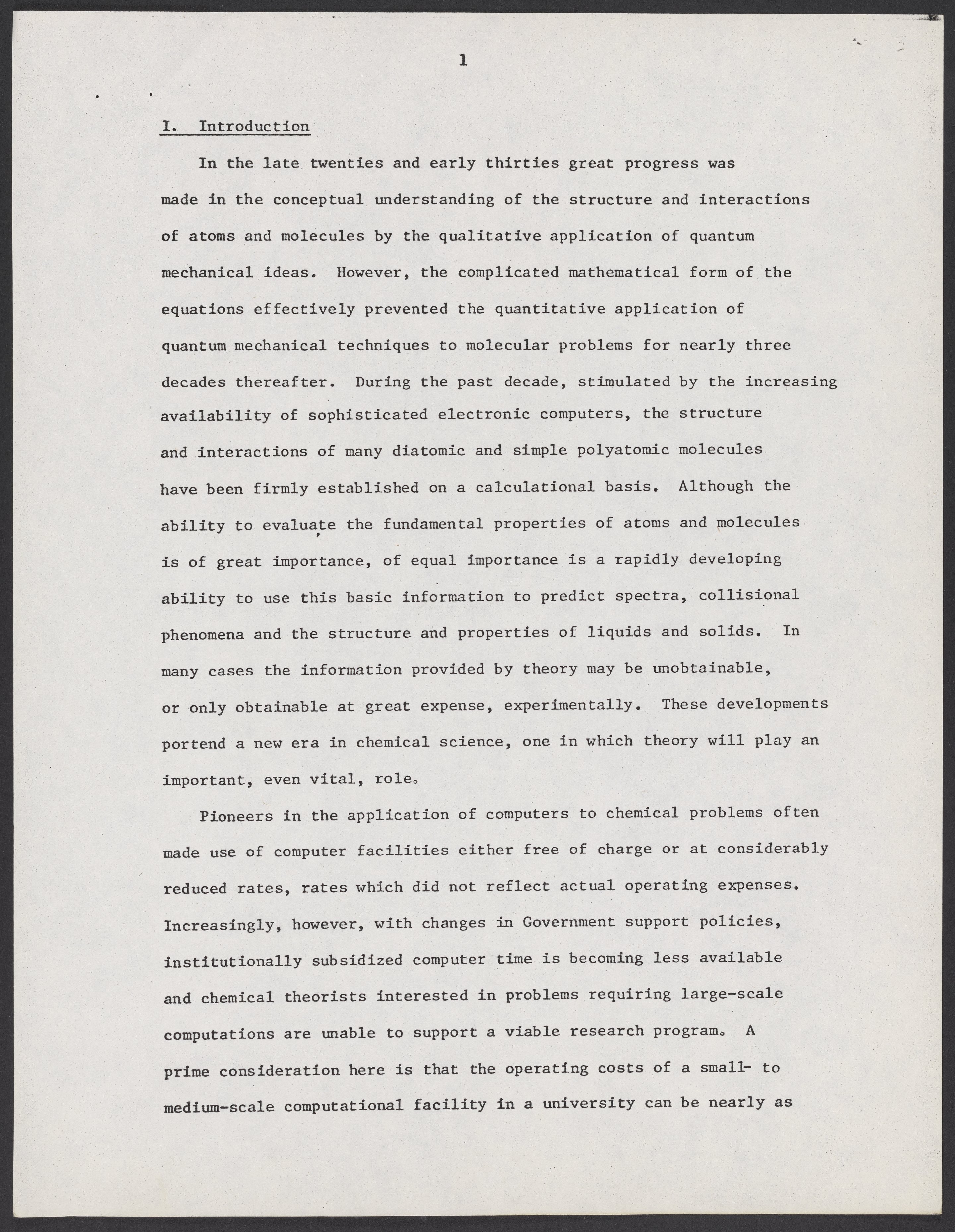 1

I. Introduction

In the late twenties and early thirties great progress was made in the conceptual understanding of the structure and interactions of atoms and molecules by the qualitative application of quantum mechanical ideas. However, the complicated mathematical form of the equations effectively prevented the quantitative application of quantum mechanical techniques to molecular problems for nearly three decades thereafter. During the past decade, stimulated by the increasing availability of sophisticated electronic computers, the structure and interactions of many diatomic and simple polyatomic molecules have been firmly established on a calculational basis. Although the ability to evaluate the fundamental properties of atoms and molecules is of great importance, of equal importance is a rapidly developing ability to use this basic information to predict spectra, collisional phenomena and the structure and properties of liquids and solids. In many cases the information provided by theory may be unobtainable, or only obtainable at great expense, experimentally. These developments portend a new era in chemical science, one in which theory will play an important, even vital, role.

Pioneers in the application of computers to chemical problems often made use of computer facilities either free of charge or at considerably reduced rates, rates which did not reflect actual operating expenses. Increasingly, however, with changes in Government support policies, institutionally subsidized computer time is becoming less available and chemical theorists interested in problems requiring large-scale computations are unable to support a viable research program. A prime consideration here is that the operating costs of a small- to medium-scale computational facility in a university can be nearly as